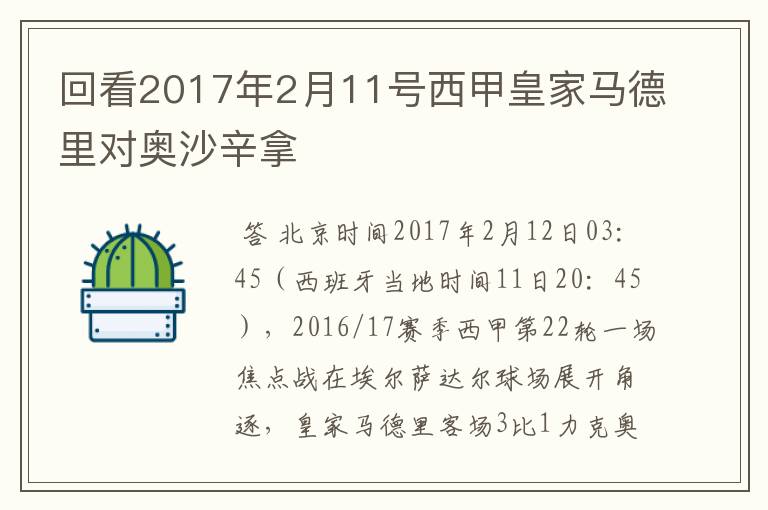 回看2017年2月11号西甲皇家马德里对奥沙辛拿

答 北京时间2017年2月12日03:45（西班牙当地时间11日20：45），2016/17赛季西甲第22轮一场焦点战在埃尔萨达尔球场展开角逐，皇家马德里客场3比1力克奥